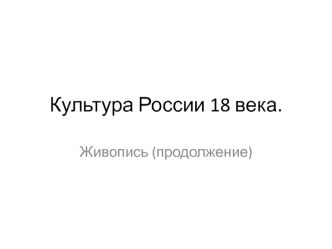 Культура России 18 века.

Живопись (продолжение)